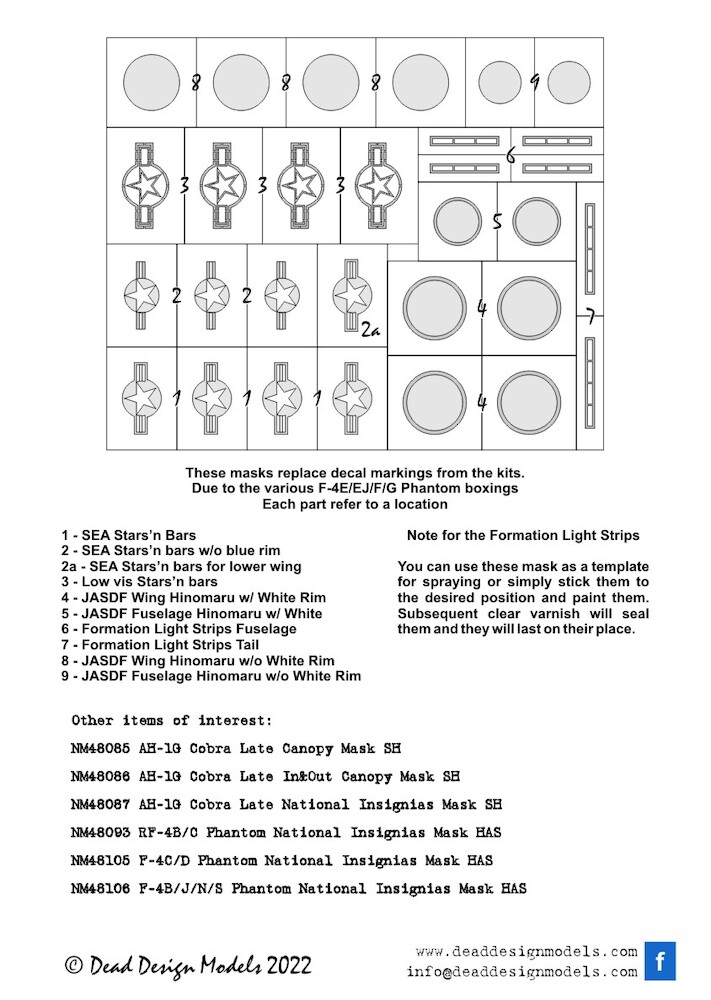 8 8 8 9

3 3 3 6

5

2 2 2a 4 7

1 1 1 4

These masks replace decal markings from the kits.
Due to the various F-4E/EJ/F/G Phantom boxings
Each part refer to a location

1 - SEA Stars'n Bars
2 - SEA Stars'n bars w/o blue rim
2a - SEA Stars'n bars for lower wing
3 - Low vis Stars'n bars
4 - JASDF Wing Hinomaru w/ White Rim
5 - JASDF Fuselage Hinomaru w/ White
6 - Formation Light Strips Fuselage
7 - Formation Light Strips Tail
8 - JASDF Wing Hinomaru w/o White Rim
9 - JASDF Fuselage Hinomaru w/o White Rim

Note for the Formation Light Strips

You can use these mask as a template for spraying or simply stick them to the desired position and paint them. Subsequent clear varnish will seal them and they will last on their place.

Other items of interest:

NM48085 AH-1G Cobra Late Canopy Mask SH

NM48086 AH-1G Cobra Late In&Out Canopy Mask SH

NM48087 AH-1G Cobra Late National Insignias Mask SH

NM48093 RF-4B/C Phantom National Insignias Mask HAS

NM48105 F-4C/D Phantom National Insignias Mask HAS

NM48106 F-4B/J/N/S Phantom National Insignias Mask HAS

© Dead Design Models 2022

www.deaddesignmodels.com
info@deaddesignmodels.com

f